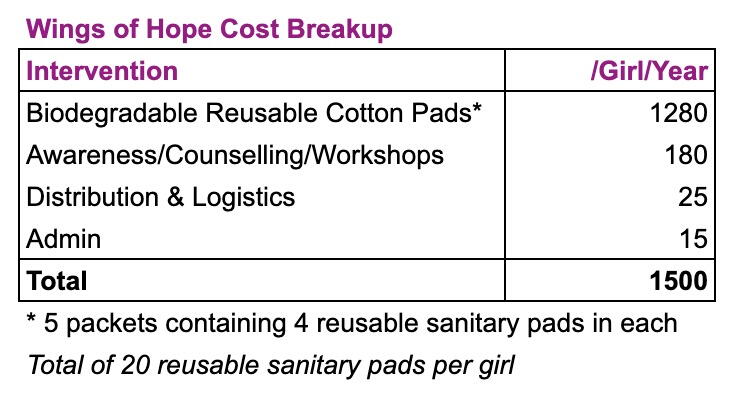 Wings of Hope Cost Breakup

| Intervention | /Girl/Year |
|---|---|
| Biodegradable Reusable Cotton Pads* | 1280 |
| Awareness/Counselling/Workshops | 180 |
| Distribution & Logistics | 25 |
| Admin | 15 |
| Total | 1500 |

* 5 packets containing 4 reusable sanitary pads in each

Total of 20 reusable sanitary pads per girl